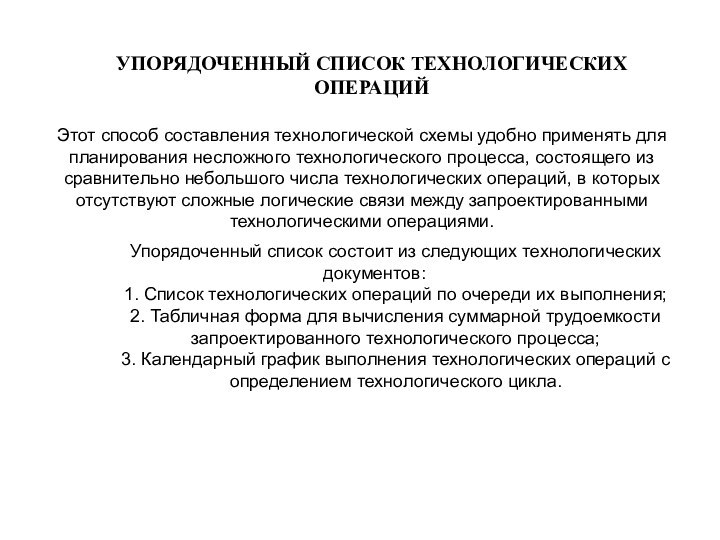 УПОРЯДОЧЕННЫЙ СПИСОК ТЕХНОЛОГИЧЕСКИХ ОПЕРАЦИЙ

Этот способ составления технологической схемы удобно применять для планирования несложного технологического процесса, состоящего из сравнительно небольшого числа технологических операций, в которых отсутствуют сложные логические связи между запроектированными технологическими операциями.

Упорядоченный список состоит из следующих технологических документов:
1. Список технологических операций по очереди их выполнения;
2. Табличная форма для вычисления суммарной трудоемкости запроектированного технологического процесса;
3. Календарный график выполнения технологических операций с определением технологического цикла.